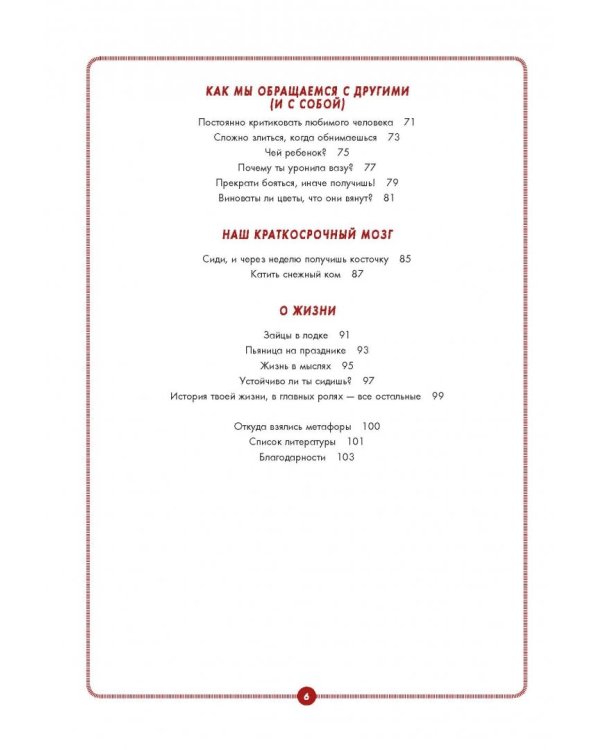 КАК МЫ ОБРАЩАЕМСЯ С ДРУГИМИ (И С СОБОЙ)

Постоянно критиковать любимого человека 71
Сложно злиться, когда обнимаешься 73
Чей ребенок? 75
Почему ты уронила вазу? 77
Прекрати бояться, иначе получишь! 79
Виноваты ли цветы, что они вянут? 81

НАШ КРАТКОСРОЧНЫЙ МОЗГ

Сиди, и через неделю получишь косточку 85
Катить снежный ком 87

О ЖИЗНИ

Зайцы в лодке 91
Пьяница на празднике 93
Жизнь в мыслях 95
Устойчиво ли ты сидишь? 97
История твоей жизни, в главных ролях — все остальные 99

Откуда взялись метафоры 100
Список литературы 101
Благодарности 103

6